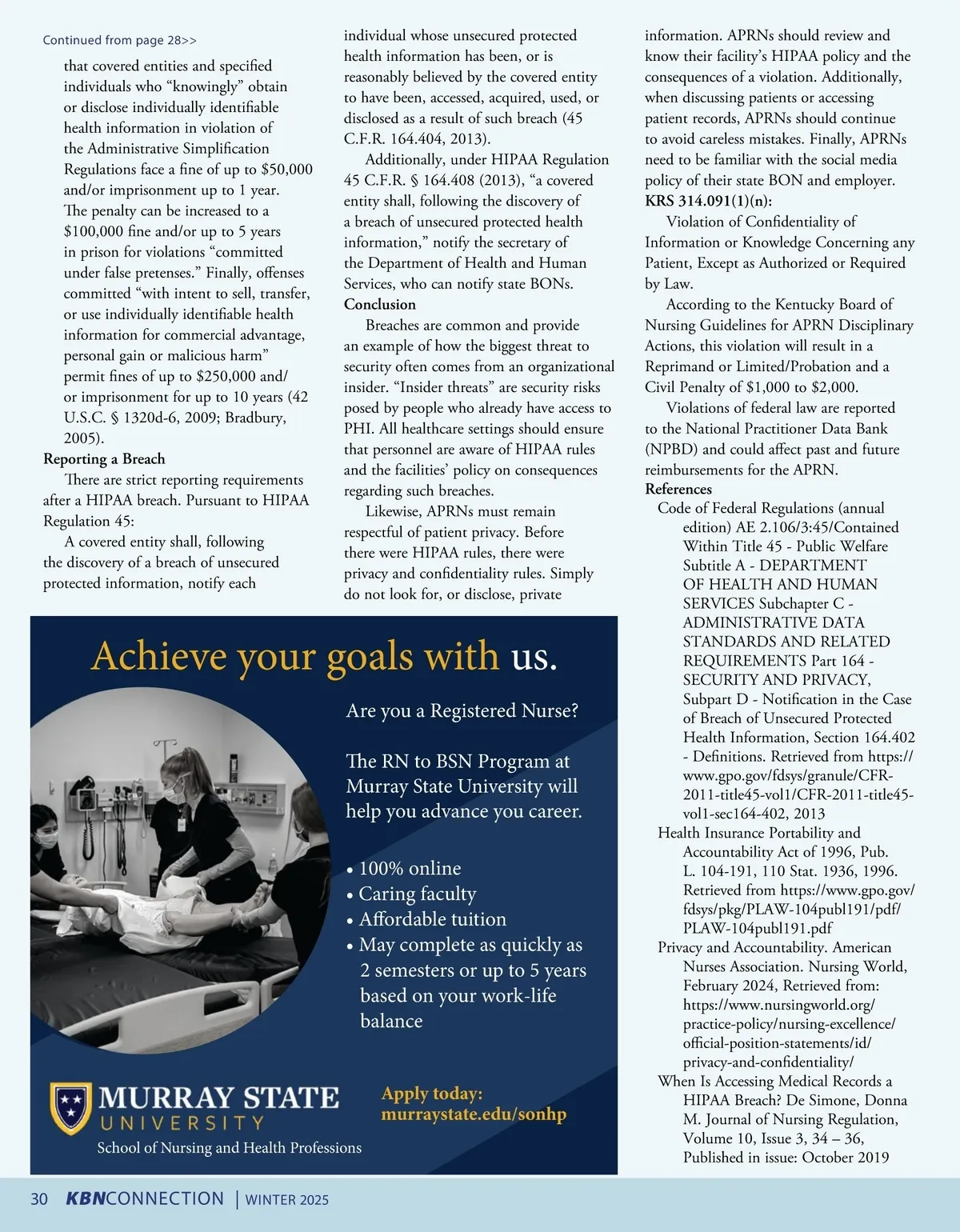 Continued from page 28>>

that covered entities and specified individuals who “knowingly” obtain or disclose individually identifiable health information in violation of the Administrative Simplification Regulations face a fine of up to $50,000 and/or imprisonment up to 1 year. The penalty can be increased to a $100,000 fine and/or up to 5 years in prison for violations “committed under false pretenses.” Finally, offenses committed “with intent to sell, transfer, or use individually identifiable health information for commercial advantage, personal gain or malicious harm” permit fines of up to $250,000 and/or imprisonment for up to 10 years (42 U.S.C. § 1320d-6, 2009; Bradbury, 2005).

Reporting a Breach

There are strict reporting requirements after a HIPAA breach. Pursuant to HIPAA Regulation 45:

A covered entity shall, following the discovery of a breach of unsecured protected information, notify each individual whose unsecured protected health information has been, or is reasonably believed by the covered entity to have been, accessed, acquired, used, or disclosed as a result of such breach (45 C.F.R. 164.404, 2013).

Additionally, under HIPAA Regulation 45 C.F.R. § 164.408 (2013), “a covered entity shall, following the discovery of a breach of unsecured protected health information,” notify the secretary of the Department of Health and Human Services, who can notify state BONs.

Conclusion

Breaches are common and provide an example of how the biggest threat to security often comes from an organizational insider. “Insider threats” are security risks posed by people who already have access to PHI. All healthcare settings should ensure that personnel are aware of HIPAA rules and the facilities’ policy on consequences regarding such breaches.

Likewise, APRNs must remain respectful of patient privacy. Before there were HIPAA rules, there were privacy and confidentiality rules. Simply do not look for, or disclose, private information. APRNs should review and know their facility’s HIPAA policy and the consequences of a violation. Additionally, when discussing patients or accessing patient records, APRNs should continue to avoid careless mistakes. Finally, APRNs need to be familiar with the social media policy of their state BON and employer.

KRS 314.091(1)(n):

Violation of Confidentiality of Information or Knowledge Concerning any Patient, Except as Authorized or Required by Law.

According to the Kentucky Board of Nursing Guidelines for APRN Disciplinary Actions, this violation will result in a Reprimand or Limited/Probation and a Civil Penalty of $1,000 to $2,000.

Violations of federal law are reported to the National Practitioner Data Bank (NPBD) and could affect past and future reimbursements for the APRN.

References

Code of Federal Regulations (annual edition) AE 2.106/3:45/Contained Within Title 45 - Public Welfare Subtitle A - DEPARTMENT OF HEALTH AND HUMAN SERVICES Subchapter C - ADMINISTRATIVE DATA STANDARDS AND RELATED REQUIREMENTS Part 164 - SECURITY AND PRIVACY, Subpart D - Notification in the Case of Breach of Unsecured Protected Health Information, Section 164.402 - Definitions. Retrieved from https://www.gpo.gov/fdsys/granule/CFR-2011-title45-vol1/CFR-2011-title45-vol1-sec164-402, 2013

Health Insurance Portability and Accountability Act of 1996, Pub. L. 104-191, 110 Stat. 1936, 1996. Retrieved from https://www.gpo.gov/fdsys/pkg/PLAW-104publ191/pdf/PLAW-104publ191.pdf

Privacy and Accountability. American Nurses Association. Nursing World, February 2024, Retrieved from: https://www.nursingworld.org/practice-policy/nursing-excellence/official-position-statements/id/privacy-and-confidentiality/

When Is Accessing Medical Records a HIPAA Breach? De Simone, Donna M. Journal of Nursing Regulation, Volume 10, Issue 3, 34 – 36, Published in issue: October 2019

Achieve your goals with us.

Are you a Registered Nurse?

The RN to BSN Program at Murray State University will help you advance you career.

• 100% online
• Caring faculty
• Affordable tuition
• May complete as quickly as 2 semesters or up to 5 years based on your work-life balance

MURRAY STATE UNIVERSITY
School of Nursing and Health Professions

Apply today:
murraystate.edu/sonhp

30 KBNCONNECTION | WINTER 2025